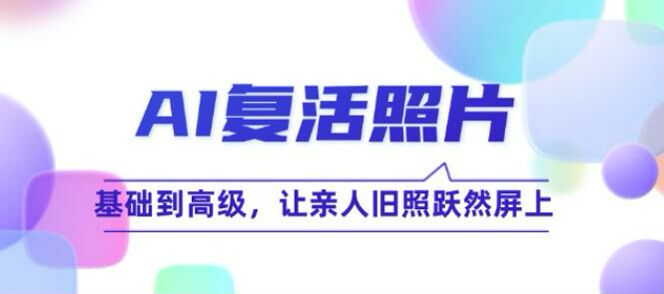 AI复活照片

基础到高级，让亲人旧照跃然屏上